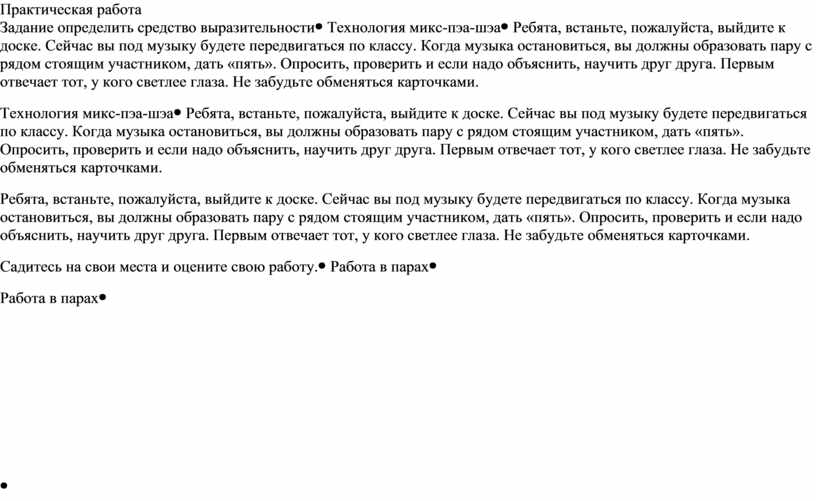 Практическая работа
Задание определить средство выразительности• Технология микс-пэа-шэа• Ребята, встаньте, пожалуйста, выйдите к доске. Сейчас вы под музыку будете передвигаться по классу. Когда музыка остановиться, вы должны образовать пару с рядом стоящим участником, дать «пять». Опросить, проверить и если надо объяснить, научить друг друга. Первым отвечает тот, у кого светлее глаза. Не забудьте обменяться карточками.

Технология микс-пэа-шэа• Ребята, встаньте, пожалуйста, выйдите к доске. Сейчас вы под музыку будете передвигаться по классу. Когда музыка остановиться, вы должны образовать пару с рядом стоящим участником, дать «пять». Опросить, проверить и если надо объяснить, научить друг друга. Первым отвечает тот, у кого светлее глаза. Не забудьте обменяться карточками.

Ребята, встаньте, пожалуйста, выйдите к доске. Сейчас вы под музыку будете передвигаться по классу. Когда музыка остановиться, вы должны образовать пару с рядом стоящим участником, дать «пять». Опросить, проверить и если надо объяснить, научить друг друга. Первым отвечает тот, у кого светлее глаза. Не забудьте обменяться карточками.

Садитесь на свои места и оцените свою работу.• Работа в парах•

Работа в парах•

•